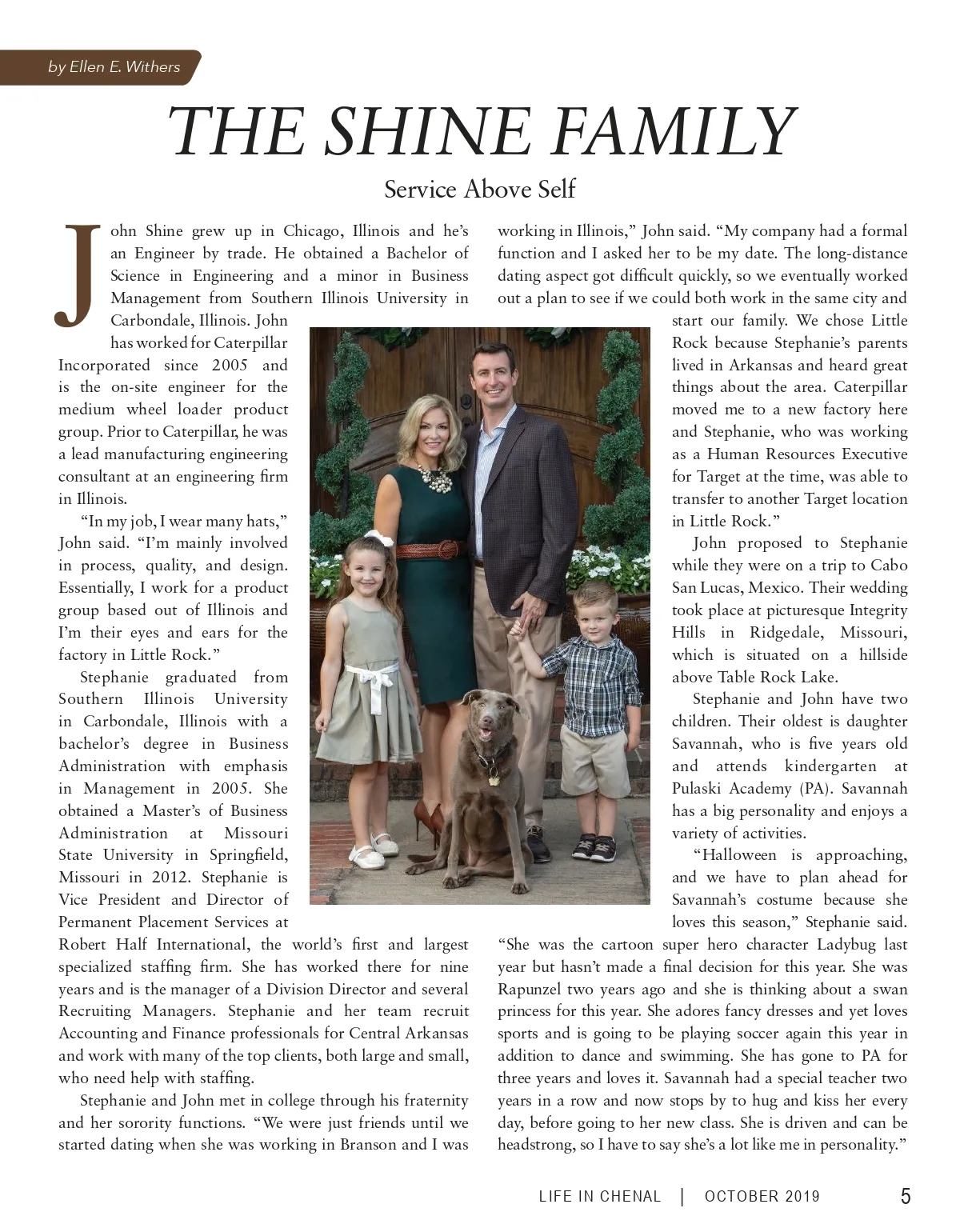 by Ellen E. Withers

THE SHINE FAMILY

Service Above Self

John Shine grew up in Chicago, Illinois and he's an Engineer by trade. He obtained a Bachelor of Science in Engineering and a minor in Business Management from Southern Illinois University in Carbondale, Illinois. John has worked for Caterpillar Incorporated since 2005 and is the on-site engineer for the medium wheel loader product group. Prior to Caterpillar, he was a lead manufacturing engineering consultant at an engineering firm in Illinois.

"In my job, I wear many hats," John said. "I'm mainly involved in process, quality, and design. Essentially, I work for a product group based out of Illinois and I'm their eyes and ears for the factory in Little Rock."

Stephanie graduated from Southern Illinois University in Carbondale, Illinois with a bachelor's degree in Business Administration with emphasis in Management in 2005. She obtained a Master's of Business Administration at Missouri State University in Springfield, Missouri in 2012. Stephanie is Vice President and Director of Permanent Placement Services at Robert Half International, the world's first and largest specialized staffing firm. She has worked there for nine years and is the manager of a Division Director and several Recruiting Managers. Stephanie and her team recruit Accounting and Finance professionals for Central Arkansas and work with many of the top clients, both large and small, who need help with staffing.

Stephanie and John met in college through his fraternity and her sorority functions. "We were just friends until we started dating when she was working in Branson and I was working in Illinois," John said. "My company had a formal function and I asked her to be my date. The long-distance dating aspect got difficult quickly, so we eventually worked out a plan to see if we could both work in the same city and start our family. We chose Little Rock because Stephanie's parents lived in Arkansas and heard great things about the area. Caterpillar moved me to a new factory here and Stephanie, who was working as a Human Resources Executive for Target at the time, was able to transfer to another Target location in Little Rock."

John proposed to Stephanie while they were on a trip to Cabo San Lucas, Mexico. Their wedding took place at picturesque Integrity Hills in Ridgedale, Missouri, which is situated on a hillside above Table Rock Lake.

Stephanie and John have two children. Their oldest is daughter Savannah, who is five years old and attends kindergarten at Pulaski Academy (PA). Savannah has a big personality and enjoys a variety of activities.

"Halloween is approaching, and we have to plan ahead for Savannah's costume because she loves this season," Stephanie said. "She was the cartoon super hero character Ladybug last year but hasn't made a final decision for this year. She was Rapunzel two years ago and she is thinking about a swan princess for this year. She adores fancy dresses and yet loves sports and is going to be playing soccer again this year in addition to dance and swimming. She has gone to PA for three years and loves it. Savannah had a special teacher two years in a row and now stops by to hug and kiss her every day, before going to her new class. She is driven and can be headstrong, so I have to say she's a lot like me in personality."

LIFE IN CHENAL | OCTOBER 2019 5